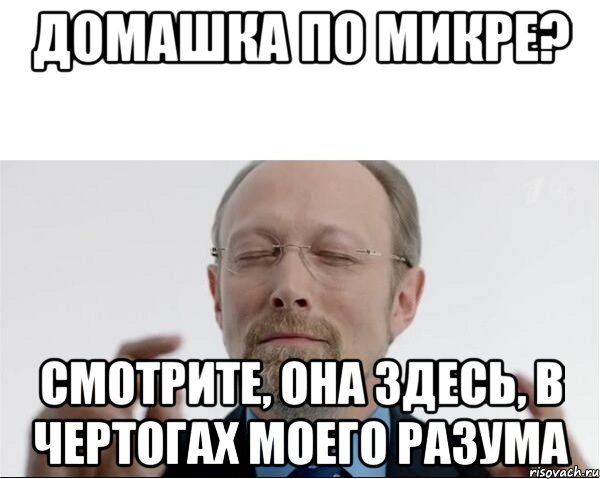 ДОМАШКА ПО МИКРЕ?

СМОТРИТЕ, ОНА ЗДЕСЬ, В ЧЕРТОГАХ МОЕГО РАЗУМА

risovach.ru